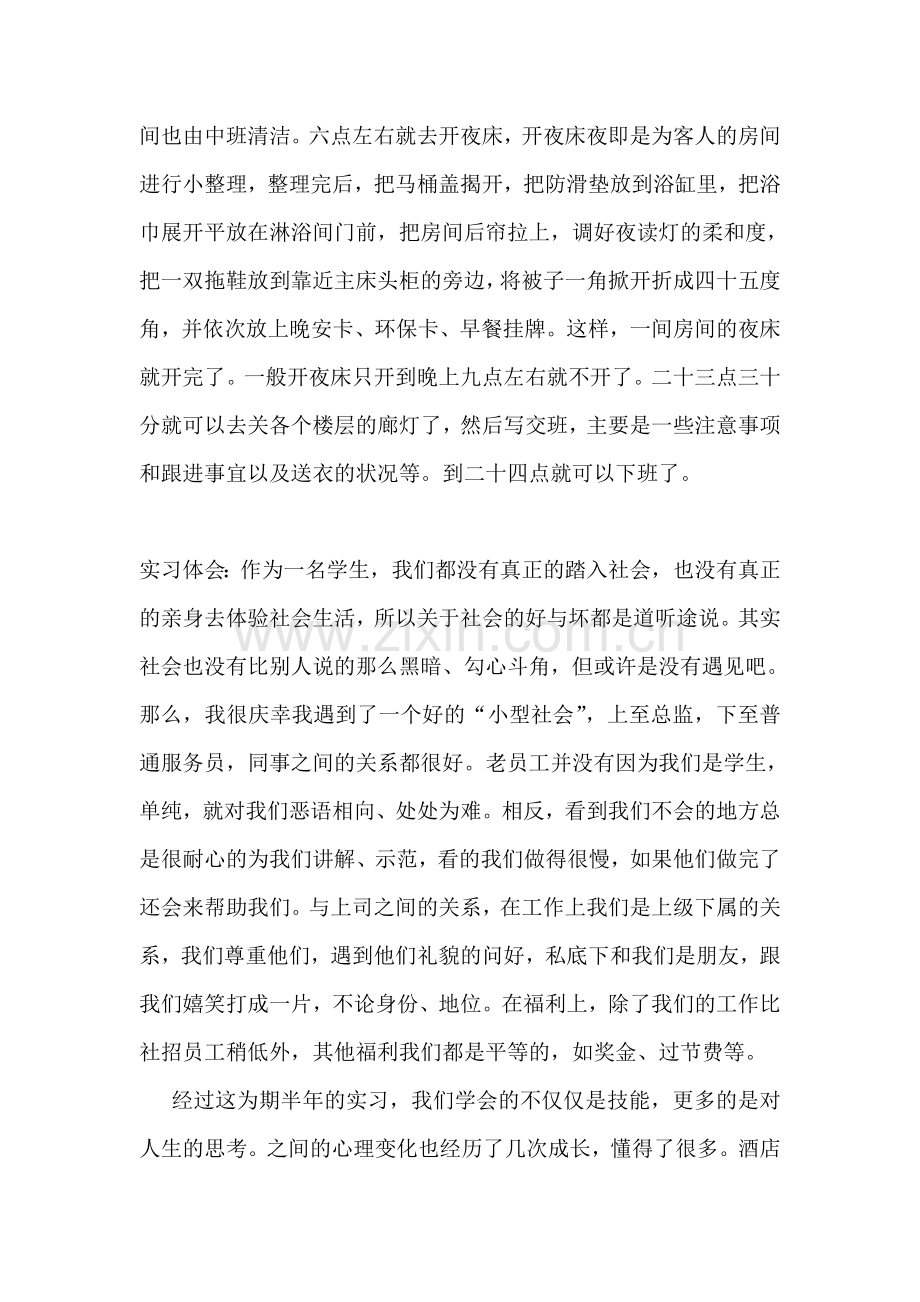 间也由中班清洁。六点左右就去开夜床，开夜床夜即是为客人的房间进行小整理，整理完后，把马桶盖揭开，把防滑垫放到浴缸里，把浴巾展开平放在淋浴间门前，把房间后帘拉上，调好夜读灯的柔和度，把一双拖鞋放到靠近主床头柜的旁边，将被子一角掀开折成四十五度角，并依次放上晚安卡、环保卡、早餐挂牌。这样，一间房间的夜床就开完了。一般开夜床只开到晚上九点左右就不开了。二十三点三十分就可以去关各个楼层的廊灯了，然后写交班，主要是一些注意事项和跟进事宜以及送衣的状况等。到二十四点就可以下班了。

实习体会:作为一名学生，我们都没有真正的踏入社会，也没有真正的亲身去体验社会生活，所以关于社会的好与坏都是道听途说。其实社会也没有比别人说的那么黑暗、勾心斗角，但或许是没有遇见吧。那么，我很庆幸我遇到了一个好的“小型社会”，上至总监，下至普通服务员，同事之间的关系都很好。老员工并没有因为我们是学生，单纯，就对我们恶语相向、处处为难。相反，看到我们不会的地方总是很耐心的为我们讲解、示范，看的我们做得很慢，如果他们做完了还会来帮助我们。与上司之间的关系，在工作上我们是上级下属的关系，我们尊重他们，遇到他们礼貌的问好，私底下和我们是朋友，跟我们嬉笑打成一片，不论身份、地位。在福利上，除了我们的工作比社招员工稍低外，其他福利我们都是平等的，如奖金、过节费等。

经过这为期半年的实习，我们学会的不仅仅是技能，更多的是对人生的思考。之间的心理变化也经历了几次成长，懂得了很多。酒店

www.zixin.com.cn